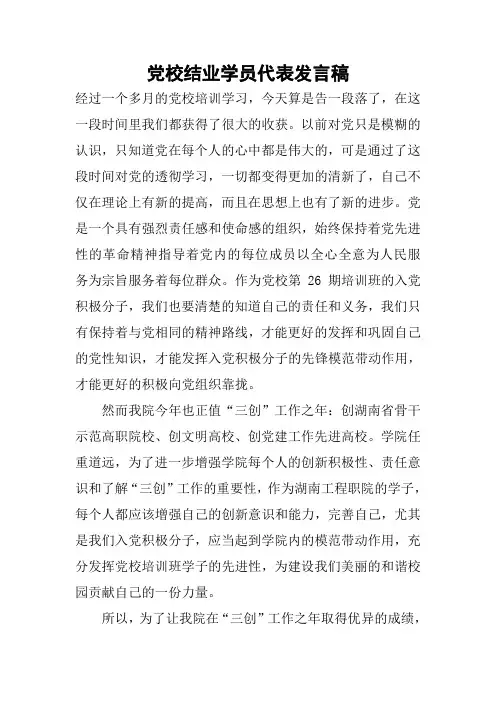 党校结业学员代表发言稿

经过一个多月的党校培训学习，今天算是告一段落了，在这一段时间里我们都获得了很大的收获。以前对党只是模糊的认识，只知道党在每个人的心中都是伟大的，可是通过了这段时间对党的透彻学习，一切都变得更加的清新了，自己不仅在理论上有新的提高，而且在思想上也有了新的进步。党是一个具有强烈责任感和使命感的组织，始终保持着党先进性的革命精神指导着党内的每位成员以全心全意为人民服务为宗旨服务着每位群众。作为党校第 26 期培训班的入党积极分子，我们也要清楚的知道自己的责任和义务，我们只有保持着与党相同的精神路线，才能更好的发挥和巩固自己的党性知识，才能发挥入党积极分子的先锋模范带动作用，才能更好的积极向党组织靠拢。

然而我院今年也正值“三创”工作之年：创湖南省骨干示范高职院校、创文明高校、创党建工作先进高校。学院任重道远，为了进一步增强学院每个人的创新积极性、责任意识和了解“三创”工作的重要性，作为湖南工程职院的学子，每个人都应该增强自己的创新意识和能力，完善自己，尤其是我们入党积极分子，应当起到学院内的模范带动作用，充分发挥党校培训班学子的先进性，为建设我们美丽的和谐校园贡献自己的一份力量。

所以，为了让我院在“三创”工作之年取得优异的成绩，